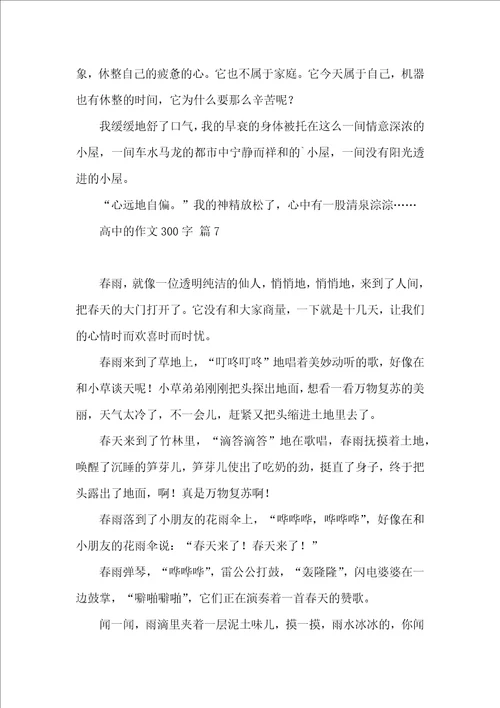 象，休整自己的疲惫的心。它也不属于家庭。它今天属于自己，机器也有休整的时间，它为什么要那么辛苦呢？

我缓缓地舒了口气，我的早衰的身体被托在这么一间情意深浓的小屋，一间车水马龙的都市中宁静而祥和的`小屋，一间没有阳光透进的小屋。

“心远地自偏。”我的神精放松了，心中有一股清泉淙淙……

高中的作文 300 字 篇 7

春雨，就像一位透明纯洁的仙人，悄悄地，悄悄地，来到了人间，把春天的大门打开了。它没有和大家商量，一下就是十几天，让我们的心情时而欢喜时而时忧。

春雨来到了草地上，“叮咚叮咚”地唱着美妙动听的歌，好像在和小草谈天呢！小草弟弟刚刚把头探出地面，想看一看万物复苏的美丽，天气太冷了，不一会儿，赶紧又把头缩进土地里去了。

春天来到了竹林里，“滴答滴答”地在歌唱，春雨抚摸着土地，唤醒了沉睡的笋芽儿，笋芽儿使出了吃奶的劲，挺直了身子，终于把头露出了地面，啊！真是万物复苏啊！

春雨落到了小朋友的花雨伞上，“哗哗哗，哗哗哗”，好像在和小朋友的花雨伞说：“春天来了！春天来了！”

春雨弹琴，“哗哗哗”，雷公公打鼓，“轰隆隆”，闪电婆婆在一边鼓掌，“噼啪噼啪”，它们正在演奏着一首春天的赞歌。

闻一闻，雨滴里夹着一层泥土味儿，摸一摸，雨水冰冰的，你闻